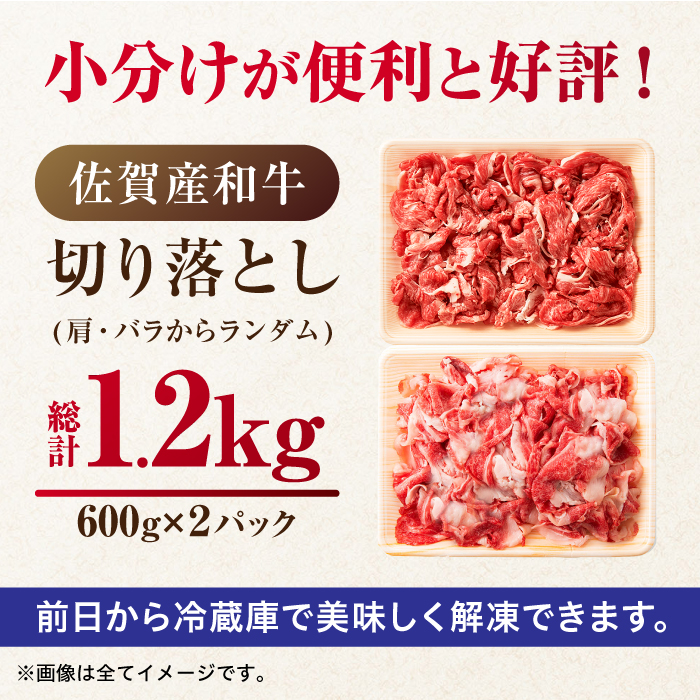 小分けが便利と好評！

佐賀産和牛

切り落とし

（肩・バラからランダム）

総計 1.2kg

600g×2パック

前日から冷蔵庫で美味しく解凍できます。

※画像は全てイメージです。